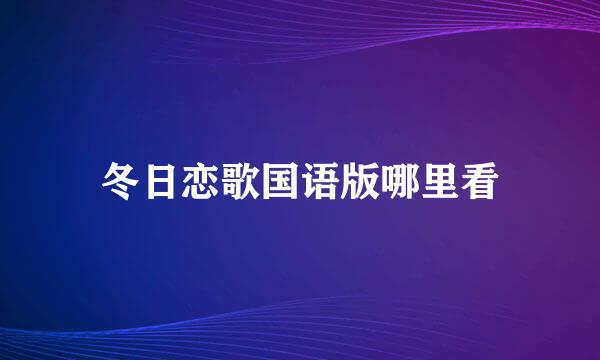 冬日恋歌国语版哪里看